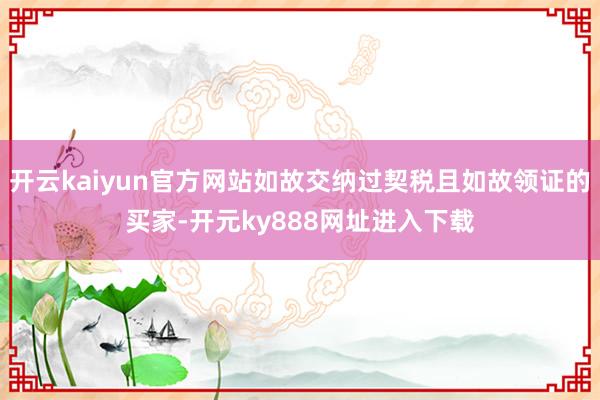 开云kaiyun官方网站如故交纳过契税且如故领证的买家-开元ky888网址进入下载